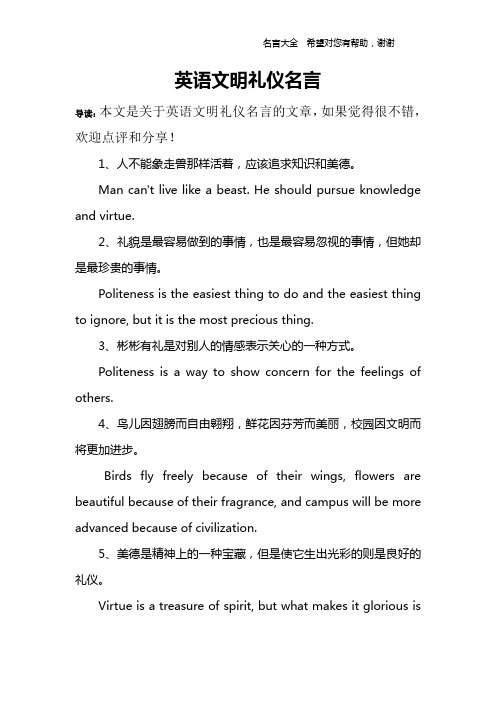 名言大全 希望对您有帮助，谢谢

英语文明礼仪名言

导读：本文是关于英语文明礼仪名言的文章，如果觉得很不错，欢迎点评和分享！

1、人不能象走兽那样活着，应该追求知识和美德。

Man can't live like a beast. He should pursue knowledge and virtue.

2、礼貌是最容易做到的事情，也是最容易忽视的事情，但她却是最珍贵的事情。

Politeness is the easiest thing to do and the easiest thing to ignore, but it is the most precious thing.

3、彬彬有礼是对别人的情感表示关心的一种方式。

Politeness is a way to show concern for the feelings of others.

4、鸟儿因翅膀而自由翱翔，鲜花因芬芳而美丽，校园因文明而将更加进步。

Birds fly freely because of their wings, flowers are beautiful because of their fragrance, and campus will be more advanced because of civilization.

5、美德是精神上的一种宝藏，但是使它生出光彩的则是良好的礼仪。

Virtue is a treasure of spirit, but what makes it glorious is